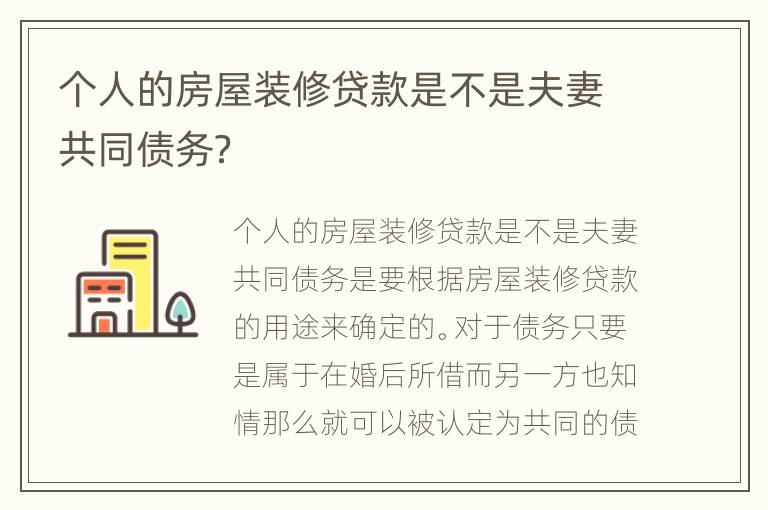 个人的房屋装修贷款是不是夫妻共同债务?

个人的房屋装修贷款是不是夫妻共同债务是要根据房屋装修贷款的用途来确定的。对于债务只要是属于在婚后所借而另一方也知情那么就可以被认定为共同的债